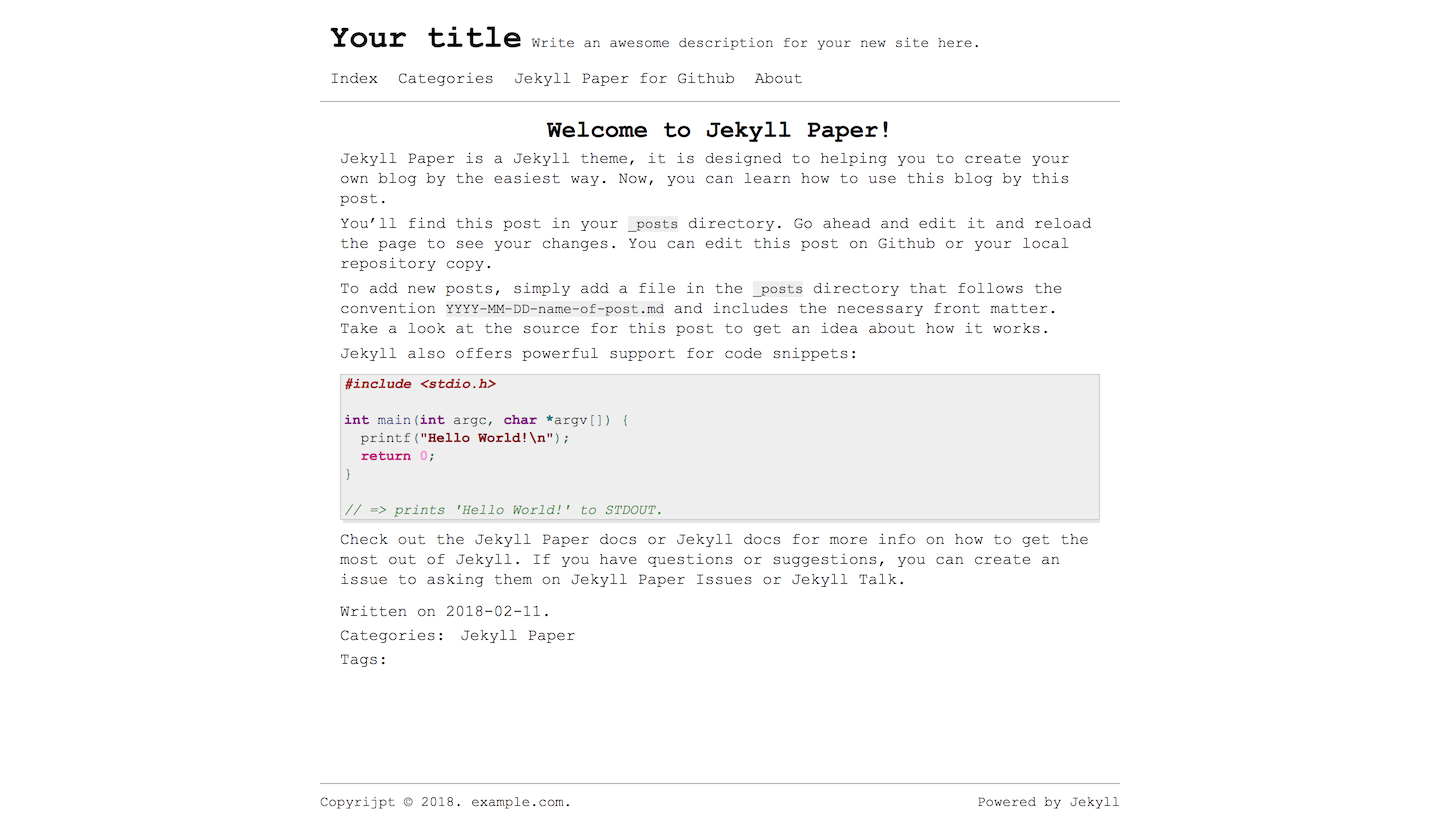 Your title Write an awesome description for your new site here.

Index Categories Jekyll Paper for Github About

Welcome to Jekyll Paper!

Jekyll Paper is a Jekyll theme, it is designed to helping you to create your own blog by the easiest way. Now, you can learn how to use this blog by this post.

You'll find this post in your _posts directory. Go ahead and edit it and reload the page to see your changes. You can edit this post on Github or your local repository copy.

To add new posts, simply add a file in the _posts directory that follows the convention YYYY-MM-DD-name-of-post.md and includes the necessary front matter. Take a look at the source for this post to get an idea about how it works.

Jekyll also offers powerful support for code snippets:

#include <stdio.h>

int main(int argc, char *argv[]) {
  printf("Hello World!\n");
  return 0;
}

// => prints 'Hello World!' to STDOUT.

Check out the Jekyll Paper docs or Jekyll docs for more info on how to get the most out of Jekyll. If you have questions or suggestions, you can create an issue to asking them on Jekyll Paper Issues or Jekyll Talk.

Written on 2018-02-11.

Categories: Jekyll Paper

Tags:

Copyrijpt © 2018. example.com.

Powered by Jekyll